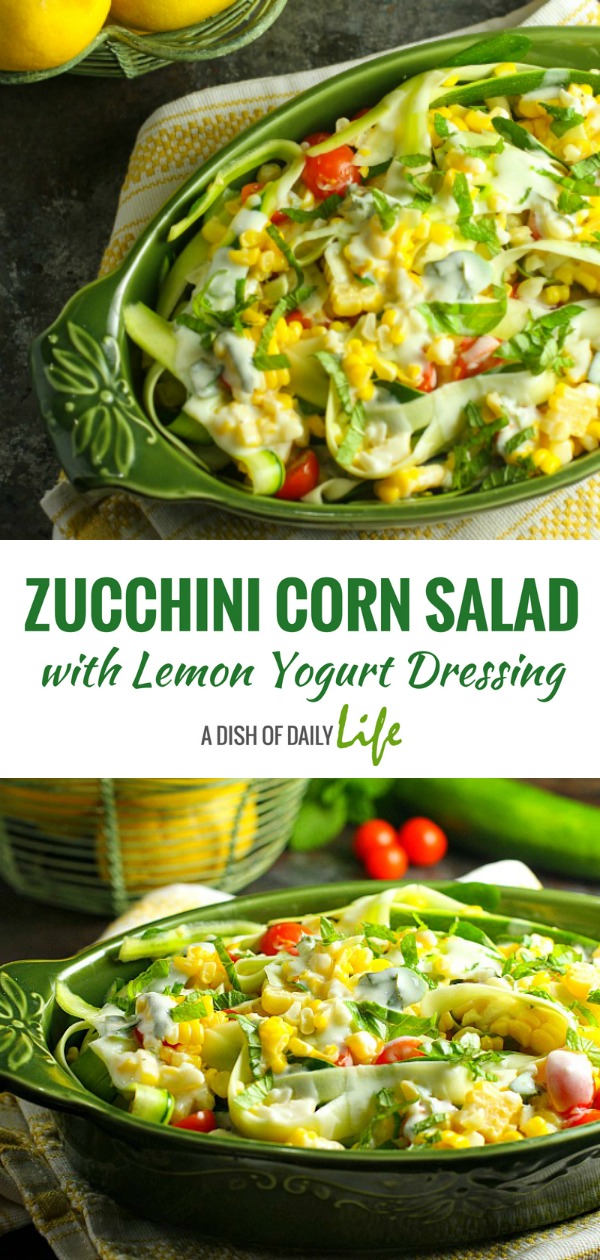 ZUCCHINI CORN SALAD
with Lemon Yogurt Dressing
A DISH OF DAILY Life